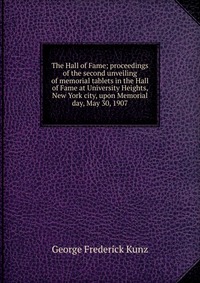 The Hall of Fame; proceedings of the second unveiling of memorial tablets in the Hall of Fame at University Heights, New York city, upon Memorial day, May 30, 1907

George Frederick Kunz